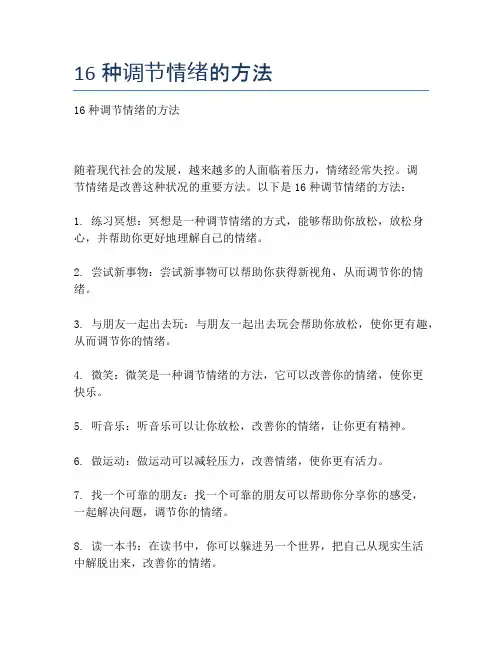 16 种调节情绪的方法

16 种调节情绪的方法

随着现代社会的发展，越来越多的人面临着压力，情绪经常失控。调节情绪是改善这种状况的重要方法。以下是 16 种调节情绪的方法：

1. 练习冥想：冥想是一种调节情绪的方式，能够帮助你放松，放松身心，并帮助你更好地理解自己的情绪。

2. 尝试新事物：尝试新事物可以帮助你获得新视角，从而调节你的情绪。

3. 与朋友一起出去玩：与朋友一起出去玩会帮助你放松，使你更有趣，从而调节你的情绪。

4. 微笑：微笑是一种调节情绪的方法，它可以改善你的情绪，使你更快乐。

5. 听音乐：听音乐可以让你放松，改善你的情绪，让你更有精神。

6. 做运动：做运动可以减轻压力，改善情绪，使你更有活力。

7. 找一个可靠的朋友：找一个可靠的朋友可以帮助你分享你的感受，一起解决问题，调节你的情绪。

8. 读一本书：在读书中，你可以躲进另一个世界，把自己从现实生活中解脱出来，改善你的情绪。